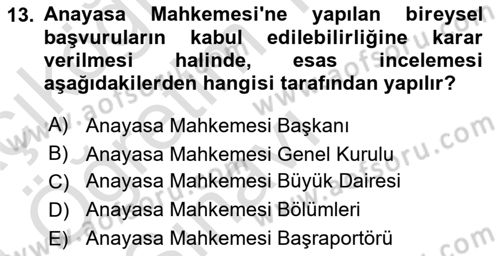 13. Anayasa Mahkemesi'ne yapılan bireysel başvuruların kabul edilebilirliğine karar verilmesi halinde, esas incelemesi aşağıdakilerden hangisi tarafından yapılır?

A) Anayasa Mahkemesi Başkanı
B) Anayasa Mahkemesi Genel Kurulu
C) Anayasa Mahkemesi Büyük Dairesi
D) Anayasa Mahkemesi Bölümleri
E) Anayasa Mahkemesi Başraportörü

www.aofsoru.com